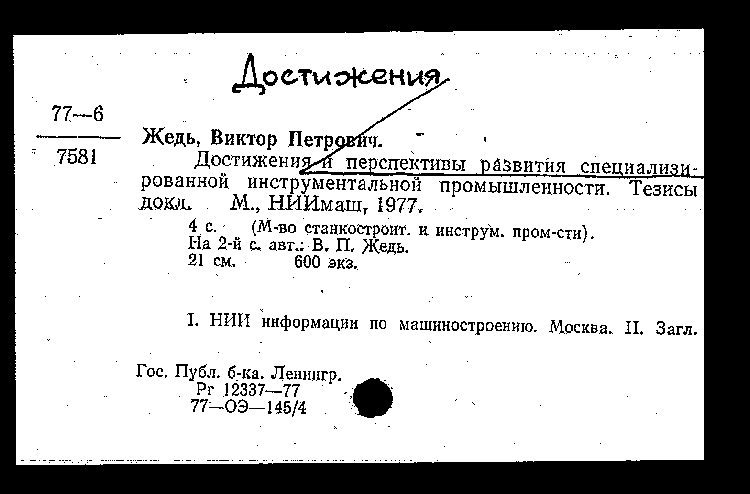 Достижения

77—6
7581

Жедь, Виктор Петрович.
Достижения и перспективы развития специализированной инструментальной промышленности. Тезисы докл. М., НИИмаш, 1977.
4 с. (М-во станкостроит. и инструм. пром-сти).
На 2-й с. авт.: В. П. Жедь.
21 см. 600 экз.

I. НИИ информации по машиностроению. Москва. II. Загл.

Гос. Публ. б-ка. Ленингр.
Рг 12337—77
77—ОЭ—145/4